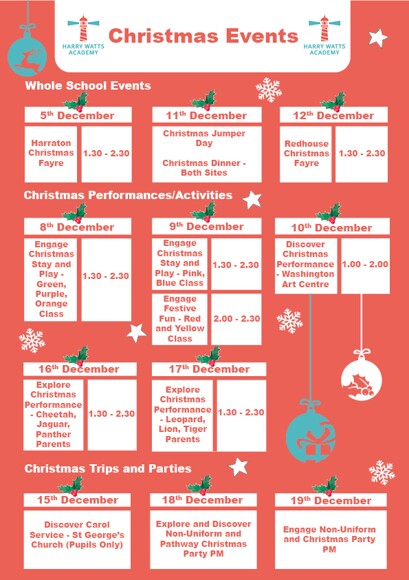 HARRY WATTS ACADEMY

Christmas Events

HARRY WATTS ACADEMY

Whole School Events

5th December

Harraton Christmas Fayre

1.30 - 2.30

11th December

Christmas Jumper Day

Christmas Dinner - Both Sites

12th December

Redhouse Christmas Fayre

1.30 - 2.30

Christmas Performances/Activities

8th December

Engage Christmas Stay and Play - Green, Purple, Orange Class

1.30 - 2.30

9th December

Engage Christmas Stay and Play - Pink, Blue Class

1.30 - 2.30

Engage Festive Fun - Red and Yellow Class

2.00 - 2.30

10th December

Discover Christmas Performance - Washington Art Centre

1.00 - 2.00

16th December

Explore Christmas Performance - Cheetah, Jaguar, Panther Parents

1.30 - 2.30

17th December

Explore Christmas Performance - Leopard, Lion, Tiger Parents

1.30 - 2.30

Christmas Trips and Parties

15th December

Discover Carol Service - St George's Church (Pupils Only)

18th December

Explore and Discover Non-Uniform and Pathway Christmas Party PM

19th December

Engage Non-Uniform and Christmas Party PM